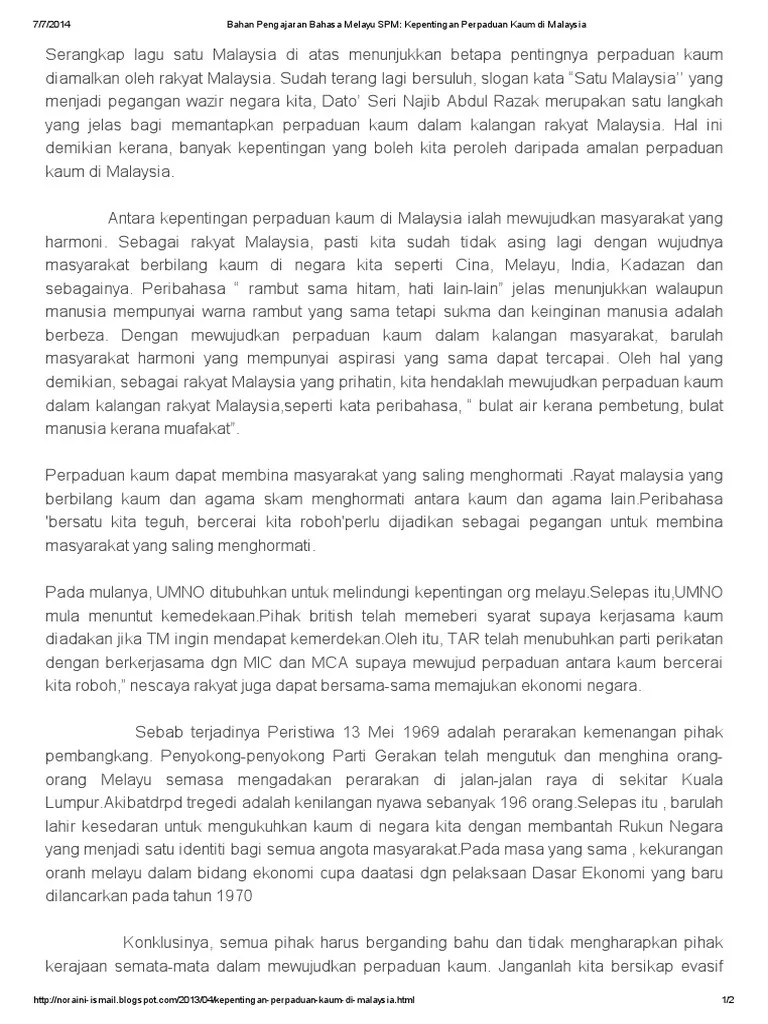 7/7/2014 Bahan Pengajaran Bahasa Melayu SPM: Kepentingan Perpaduan Kaum di Malaysia

Serangkap lagu satu Malaysia di atas menunjukkan betapa pentingnya perpaduan kaum diamalkan oleh rakyat Malaysia. Sudah terang lagi bersuluh, slogan kata "Satu Malaysia'' yang menjadi pegangan wazir negara kita, Dato' Seri Najib Abdul Razak merupakan satu langkah yang jelas bagi memantapkan perpaduan kaum dalam kalangan rakyat Malaysia. Hal ini demikian kerana, banyak kepentingan yang boleh kita peroleh daripada amalan perpaduan kaum di Malaysia.

Antara kepentingan perpaduan kaum di Malaysia ialah mewujudkan masyarakat yang harmoni. Sebagai rakyat Malaysia, pasti kita sudah tidak asing lagi dengan wujudnya masyarakat berbilang kaum di negara kita seperti Cina, Melayu, India, Kadazan dan sebagainya. Peribahasa " rambut sama hitam, hati lain-lain" jelas menunjukkan walaupun manusia mempunyai warna rambut yang sama tetapi sukma dan keinginan manusia adalah berbeza. Dengan mewujudkan perpaduan kaum dalam kalangan masyarakat, barulah masyarakat harmoni yang mempunyai aspirasi yang sama dapat tercapai. Oleh hal yang demikian, sebagai rakyat Malaysia yang prihatin, kita hendaklah mewujudkan perpaduan kaum dalam kalangan rakyat Malaysia,seperti kata peribahasa, " bulat air kerana pembetung, bulat manusia kerana muafakat".

Perpaduan kaum dapat membina masyarakat yang saling menghormati .Rayat malaysia yang berbilang kaum dan agama skam menghormati antara kaum dan agama lain.Peribahasa 'bersatu kita teguh, bercerai kita roboh'perlu dijadikan sebagai pegangan untuk membina masyarakat yang saling menghormati.

Pada mulanya, UMNO ditubuhkan untuk melindungi kepentingan org melayu.Selepas itu,UMNO mula menuntut kemedekaan.Pihak british telah memeberi syarat supaya kerjasama kaum diadakan jika TM ingin mendapat kemerdekan.Oleh itu, TAR telah menubuhkan parti perikatan dengan berkerjasama dgn MIC dan MCA supaya mewujud perpaduan antara kaum bercerai kita roboh," nescaya rakyat juga dapat bersama-sama memajukan ekonomi negara.

Sebab terjadinya Peristiwa 13 Mei 1969 adalah perarakan kemenangan pihak pembangkang. Penyokong-penyokong Parti Gerakan telah mengutuk dan menghina orang-orang Melayu semasa mengadakan perarakan di jalan-jalan raya di sekitar Kuala Lumpur.Akibatdrpd tregedi adalah kenilangan nyawa sebanyak 196 orang.Selepas itu , barulah lahir kesedaran untuk mengukuhkan kaum di negara kita dengan membantah Rukun Negara yang menjadi satu identiti bagi semua angota masyarakat.Pada masa yang sama , kekurangan oranh melayu dalam bidang ekonomi cupa daatasi dgn pelaksaan Dasar Ekonomi yang baru dilancarkan pada tahun 1970

Konklusinya, semua pihak harus berganding bahu dan tidak mengharapkan pihak kerajaan semata-mata dalam mewujudkan perpaduan kaum. Janganlah kita bersikap evasif

http://noraini-ismail.blogspot.com/2013/04/kepentingan-perpaduan-kaum-di-malaysia.html 1/2